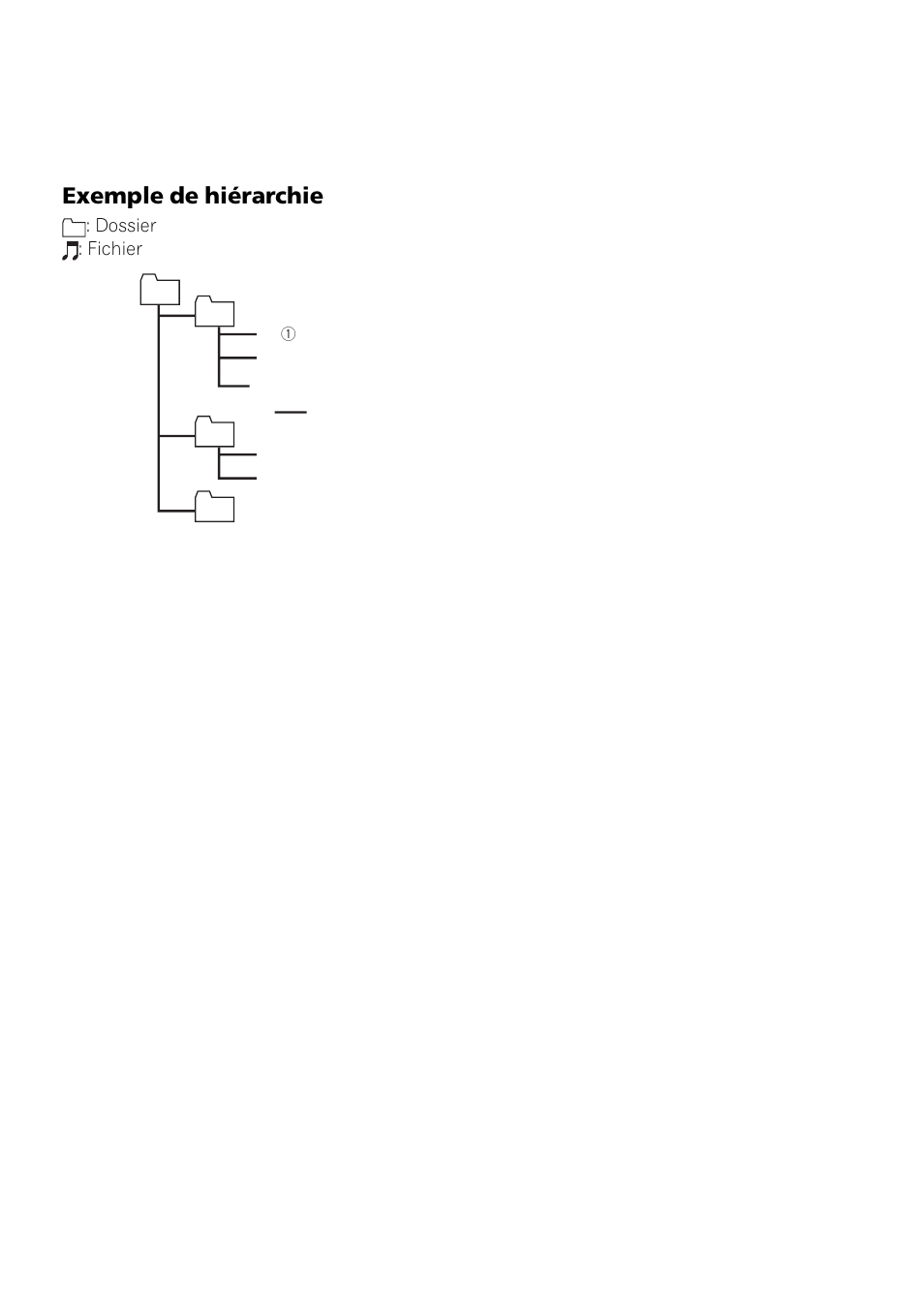 Exemple de hiérarchie
: Dossier
: Fichier

①